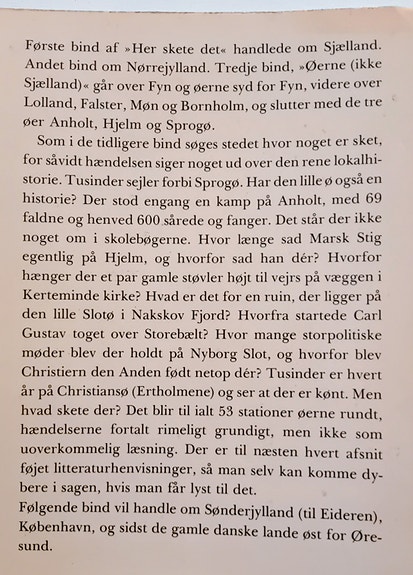 Første bind af »Her skete det« handlede om Sjælland. Andet bind om Nørrejylland. Tredje bind, »Øerne (ikke Sjælland)« går over Fyn og øerne syd for Fyn, videre over Lolland, Falster, Møn og Bornholm, og slutter med de tre øer Anholt, Hjelm og Sprogø.

Som i de tidligere bind søges stedet hvor noget er sket, for såvidt hændelsen siger noget ud over den rene lokalhistorie. Tusinder sejler forbi Sprogø. Har den lille ø også en historie? Der stod engang en kamp på Anholt, med 69 faldne og henved 600 sårede og fanger. Det står der ikke noget om i skolebøgerne. Hvor længe sad Marsk Stig egentlig på Hjelm, og hvorfor sad han dér? Hvorfor hænger der et par gamle støvler højt til vejrs på væggen i Kerteminde kirke? Hvad er det for en ruin, der ligger på den lille Slotø i Nakskov Fjord? Hvorfra startede Carl Gustav toget over Storebælt? Hvor mange storpolitiske møder blev der holdt på Nyborg Slot, og hvorfor blev Christiern den Anden født netop dér? Tusinder er hvert år på Christiansø (Ertholmene) og ser at der er kønt. Men hvad skete der? Det blir til ialt 53 stationer øerne rundt, hændelserne fortalt rimeligt grundigt, men ikke som uoverkommelig læsning. Der er til næsten hvert afsnit føjet litteraturhenvisninger, så man selv kan komme dybere i sagen, hvis man får lyst til det.

Følgende bind vil handle om Sønderjylland (til Eideren), København, og sidst de gamle danske lande øst for Øresund.